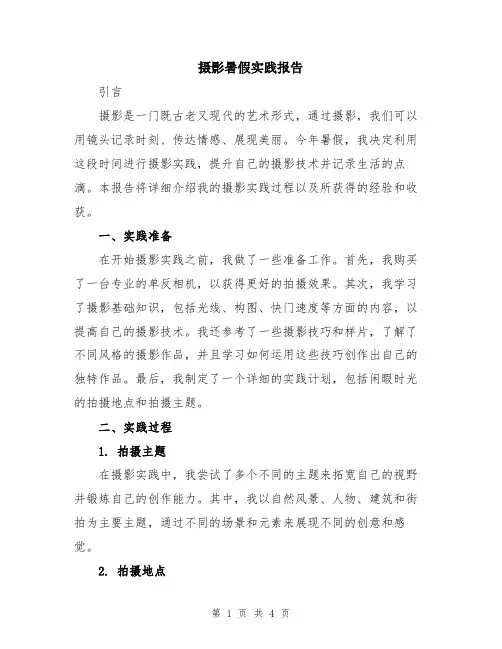 摄影暑假实践报告

引言

摄影是一门既古老又现代的艺术形式，通过摄影，我们可以用镜头记录时刻、传达情感、展现美丽。今年暑假，我决定利用这段时间进行摄影实践，提升自己的摄影技术并记录生活的点滴。本报告将详细介绍我的摄影实践过程以及所获得的经验和收获。

一、实践准备

在开始摄影实践之前，我做了一些准备工作。首先，我购买了一台专业的单反相机，以获得更好的拍摄效果。其次，我学习了摄影基础知识，包括光线、构图、快门速度等方面的内容，以提高自己的摄影技术。我还参考了一些摄影技巧和样片，了解了不同风格的摄影作品，并且学习如何运用这些技巧创作出自己的独特作品。最后，我制定了一个详细的实践计划，包括闲暇时光的拍摄地点和拍摄主题。

二、实践过程

1. 拍摄主题

在摄影实践中，我尝试了多个不同的主题来拓宽自己的视野并锻炼自己的创作能力。其中，我以自然风景、人物、建筑和街拍为主要主题，通过不同的场景和元素来展现不同的创意和感觉。

2. 拍摄地点

第 1 页 共 4 页